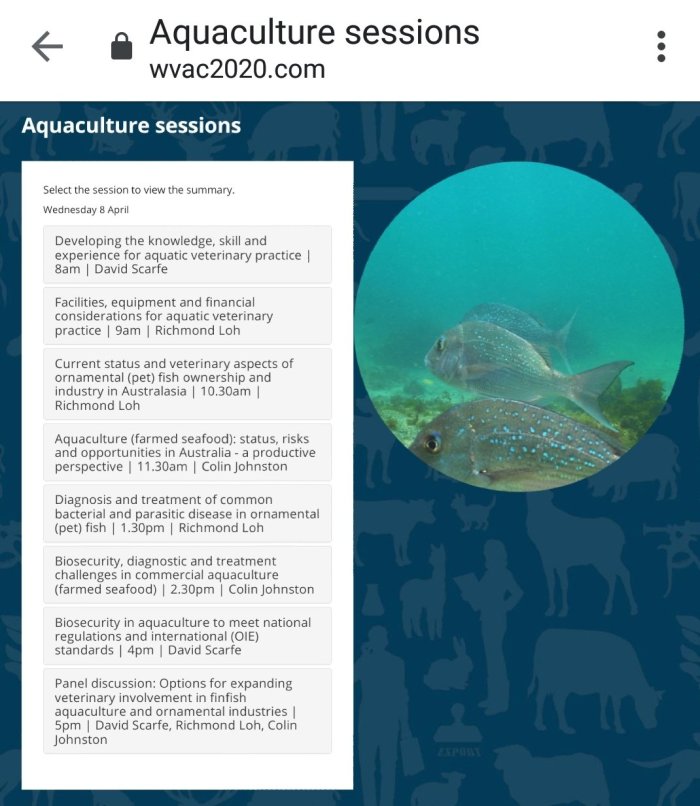 Aquaculture sessions
wvac2020.com

Aquaculture sessions

Select the session to view the summary.

Wednesday 8 April

Developing the knowledge, skill and experience for aquatic veterinary practice | 8am | David Scarfe

Facilities, equipment and financial considerations for aquatic veterinary practice | 9am | Richmond Loh

Current status and veterinary aspects of ornamental (pet) fish ownership and industry in Australasia | 10.30am | Richmond Loh

Aquaculture (farmed seafood): status, risks and opportunities in Australia - a productive perspective | 11.30am | Colin Johnston

Diagnosis and treatment of common bacterial and parasitic disease in ornamental (pet) fish | 1.30pm | Richmond Loh

Biosecurity, diagnostic and treatment challenges in commercial aquaculture (farmed seafood) | 2.30pm | Colin Johnston

Biosecurity in aquaculture to meet national regulations and international (OIE) standards | 4pm | David Scarfe

Panel discussion: Options for expanding veterinary involvement in finfish aquaculture and ornamental industries | 5pm | David Scarfe, Richmond Loh, Colin Johnston

EXPORT